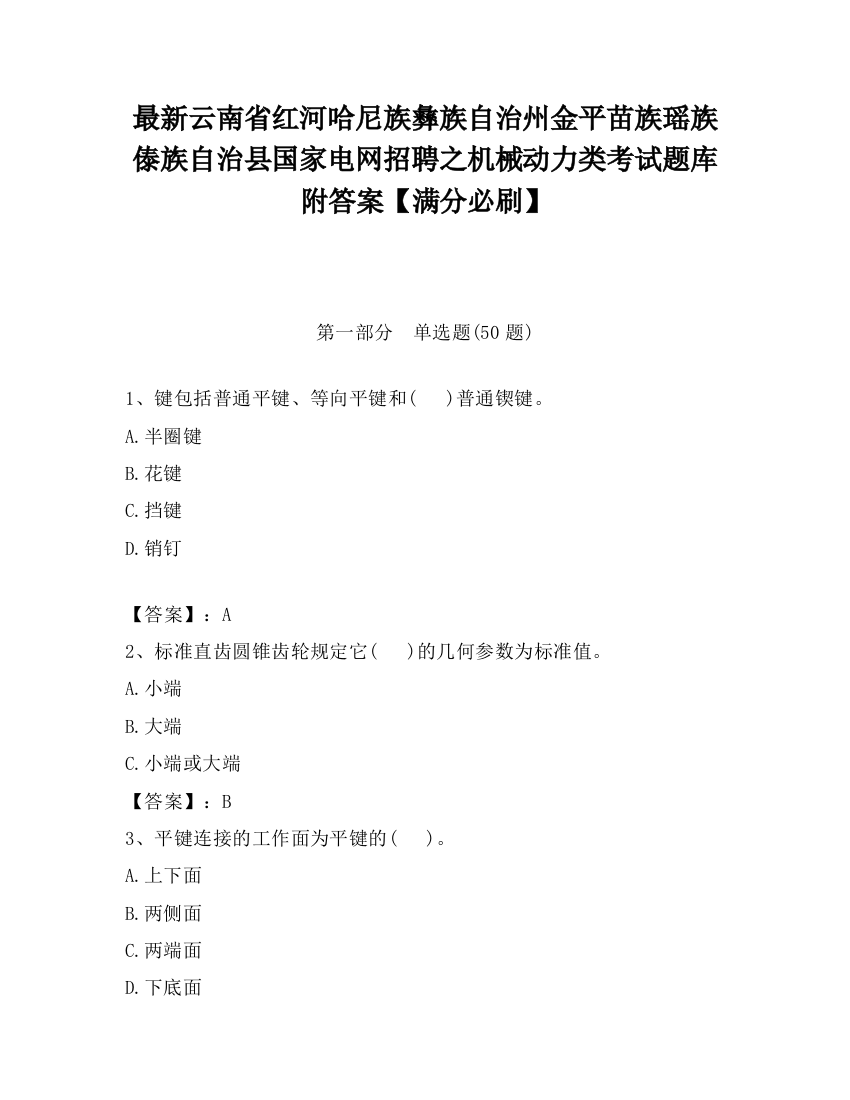 最新云南省红河哈尼族彝族自治州金平苗族瑶族傣族自治县国家电网招聘之机械动力类考试题库附答案【满分必刷】

第一部分　单选题(50 题)

1、键包括普通平键、等向平键和(　　)普通锲键。

A.半圈键

B.花键

C.挡键

D.销钉

【答案】：A

2、标准直齿圆锥齿轮规定它(　　)的几何参数为标准值。

A.小端

B.大端

C.小端或大端

【答案】：B

3、平键连接的工作面为平键的(　　)。

A.上下面

B.两侧面

C.两端面

D.下底面